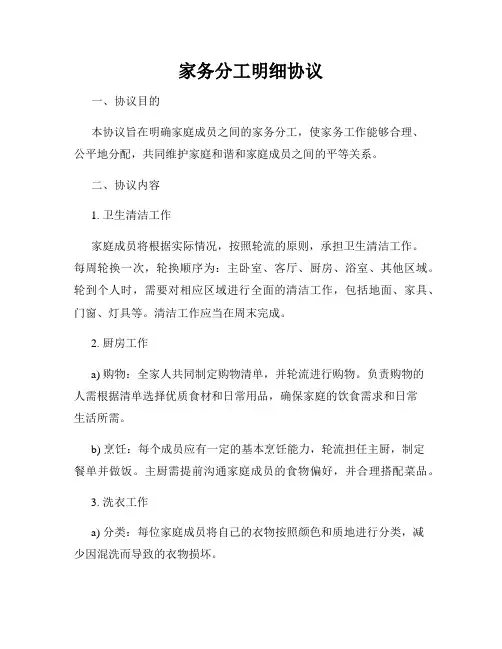 家务分工明细协议

一、协议目的

本协议旨在明确家庭成员之间的家务分工，使家务工作能够合理、公平地分配，共同维护家庭和谐和家庭成员之间的平等关系。

二、协议内容

1. 卫生清洁工作

家庭成员将根据实际情况，按照轮流的原则，承担卫生清洁工作。每周轮换一次，轮换顺序为：主卧室、客厅、厨房、浴室、其他区域。轮到个人时，需要对相应区域进行全面的清洁工作，包括地面、家具、门窗、灯具等。清洁工作应当在周末完成。

2. 厨房工作

a) 购物：全家人共同制定购物清单，并轮流进行购物。负责购物的人需根据清单选择优质食材和日常用品，确保家庭的饮食需求和日常生活所需。

b) 烹饪：每个成员应有一定的基本烹饪能力，轮流担任主厨，制定餐单并做饭。主厨需提前沟通家庭成员的食物偏好，并合理搭配菜品。

3. 洗衣工作

a) 分类：每位家庭成员将自己的衣物按照颜色和质地进行分类，减少因混洗而导致的衣物损坏。